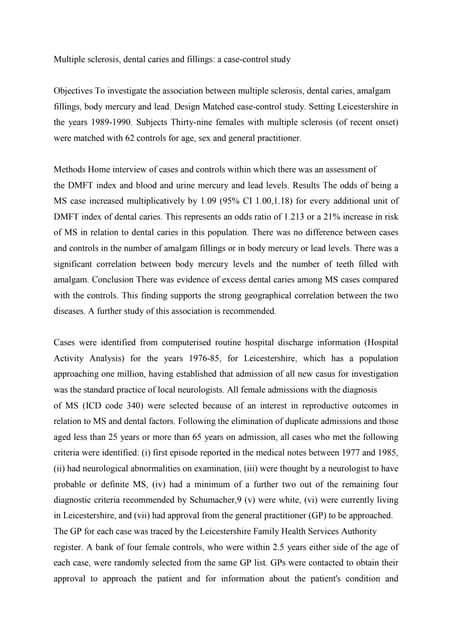 Multiple sclerosis, dental caries and fillings: a case-control study

Objectives To investigate the association between multiple sclerosis, dental caries, amalgam fillings, body mercury and lead. Design Matched case-control study. Setting Leicestershire in the years 1989-1990. Subjects Thirty-nine females with multiple sclerosis (of recent onset) were matched with 62 controls for age, sex and general practitioner.

Methods Home interview of cases and controls within which there was an assessment of the DMFT index and blood and urine mercury and lead levels. Results The odds of being a MS case increased multiplicatively by 1.09 (95% CI 1.00,1.18) for every additional unit of DMFT index of dental caries. This represents an odds ratio of 1.213 or a 21% increase in risk of MS in relation to dental caries in this population. There was no difference between cases and controls in the number of amalgam fillings or in body mercury or lead levels. There was a significant correlation between body mercury levels and the number of teeth filled with amalgam. Conclusion There was evidence of excess dental caries among MS cases compared with the controls. This finding supports the strong geographical correlation between the two diseases. A further study of this association is recommended.

Cases were identified from computerised routine hospital discharge information (Hospital Activity Analysis) for the years 1976-85, for Leicestershire, which has a population approaching one million, having established that admission of all new casus for investigation was the standard practice of local neurologists. All female admissions with the diagnosis of MS (ICD code 340) were selected because of an interest in reproductive outcomes in relation to MS and dental factors. Following the elimination of duplicate admissions and those aged less than 25 years or more than 65 years on admission, all cases who met the following criteria were identified: (i) first episode reported in the medical notes between 1977 and 1985, (ii) had neurological abnormalities on examination, (iii) were thought by a neurologist to have probable or definite MS, (iv) had a minimum of a further two out of the remaining four diagnostic criteria recommended by Schumacher,9 (v) were white, (vi) were currently living in Leicestershire, and (vii) had approval from the general practitioner (GP) to be approached. The GP for each case was traced by the Leicestershire Family Health Services Authority register. A bank of four female controls, who were within 2.5 years either side of the age of each case, were randomly selected from the same GP list. GPs were contacted to obtain their approval to approach the patient and for information about the patient's condition and